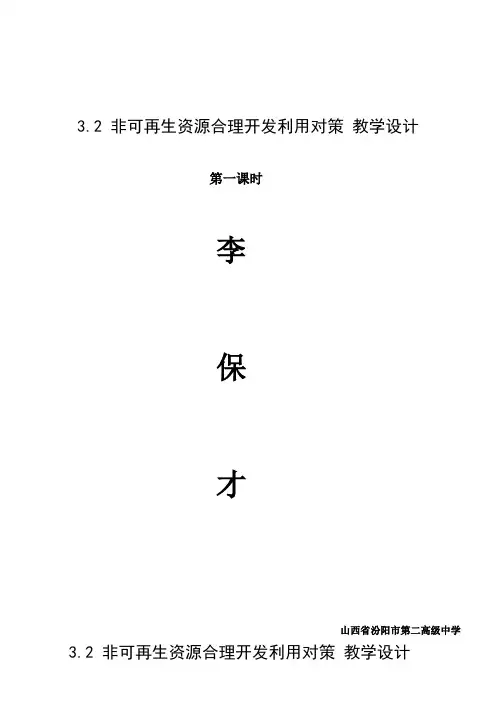 3.2 非可再生资源合理开发利用对策 教学设计

第一课时

李

保

才

山西省汾阳市第二高级中学

3.2 非可再生资源合理开发利用对策 教学设计